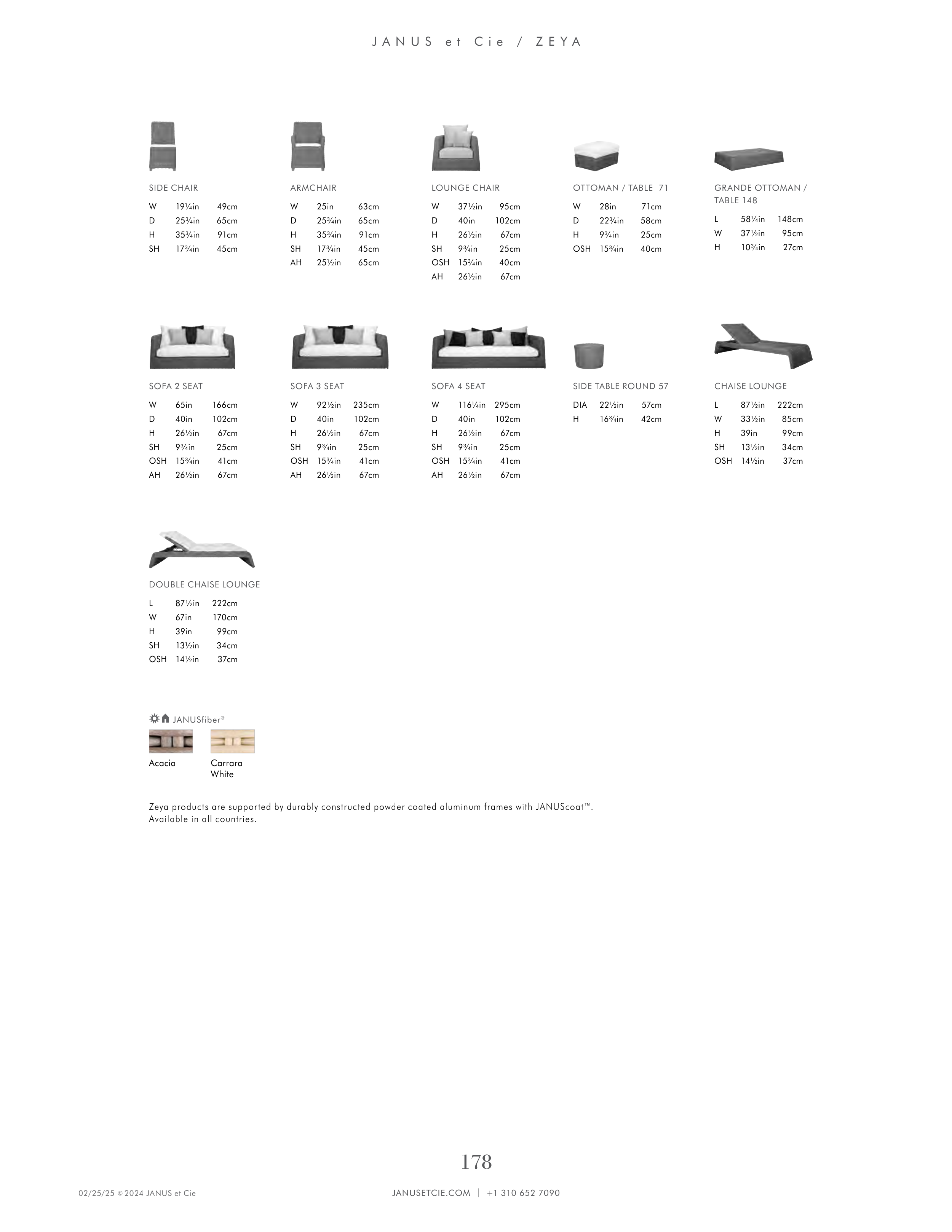 JANUS et Cie / ZEYA

SIDE CHAIR
W 19¼in 49cm
D 25¾in 65cm
H 35¾in 91cm
SH 17¾in 45cm

ARMCHAIR
W 25in 63cm
D 25¾in 65cm
H 35¾in 91cm
SH 17¾in 45cm
AH 25½in 65cm

LOUNGE CHAIR
W 37½in 95cm
D 40in 102cm
H 26½in 67cm
SH 9¾in 25cm
OSH 15¾in 40cm
AH 26½in 67cm

OTTOMAN / TABLE 71
W 28in 71cm
D 22¾in 58cm
H 9¾in 25cm
OSH 15¾in 40cm

GRANDE OTTOMAN / TABLE 148
L 58¼in 148cm
W 37½in 95cm
H 10¾in 27cm

SOFA 2 SEAT
W 65in 166cm
D 40in 102cm
H 26½in 67cm
SH 9¾in 25cm
OSH 15¾in 41cm
AH 26½in 67cm

SOFA 3 SEAT
W 92½in 235cm
D 40in 102cm
H 26½in 67cm
SH 9¾in 25cm
OSH 15¾in 41cm
AH 26½in 67cm

SOFA 4 SEAT
W 116¼in 295cm
D 40in 102cm
H 26½in 67cm
SH 9¾in 25cm
OSH 15¾in 41cm
AH 26½in 67cm

SIDE TABLE ROUND 57
DIA 22½in 57cm
H 16¾in 42cm

CHAISE LOUNGE
L 87½in 222cm
W 33½in 85cm
H 39in 99cm
SH 13½in 34cm
OSH 14½in 37cm

DOUBLE CHAISE LOUNGE
L 87½in 222cm
W 67in 170cm
H 39in 99cm
SH 13½in 34cm
OSH 14½in 37cm

JANUSfiber®

Acacia

Carrara White

Zeya products are supported by durably constructed powder coated aluminum frames with JANUScoat™. Available in all countries.

178

02/25/25 © 2024 JANUS et Cie

JANUSETCIE.COM | +1 310 652 7090